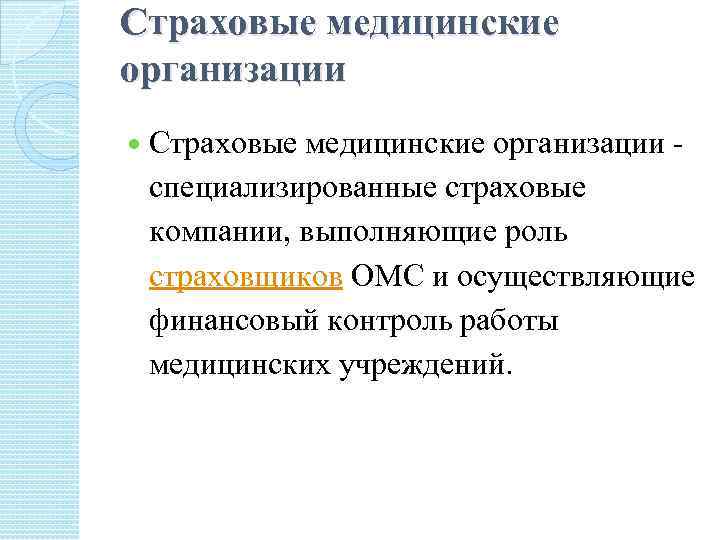 Страховые медицинские организации

Страховые медицинские организации - специализированные страховые компании, выполняющие роль страховщиков ОМС и осуществляющие финансовый контроль работы медицинских учреждений.